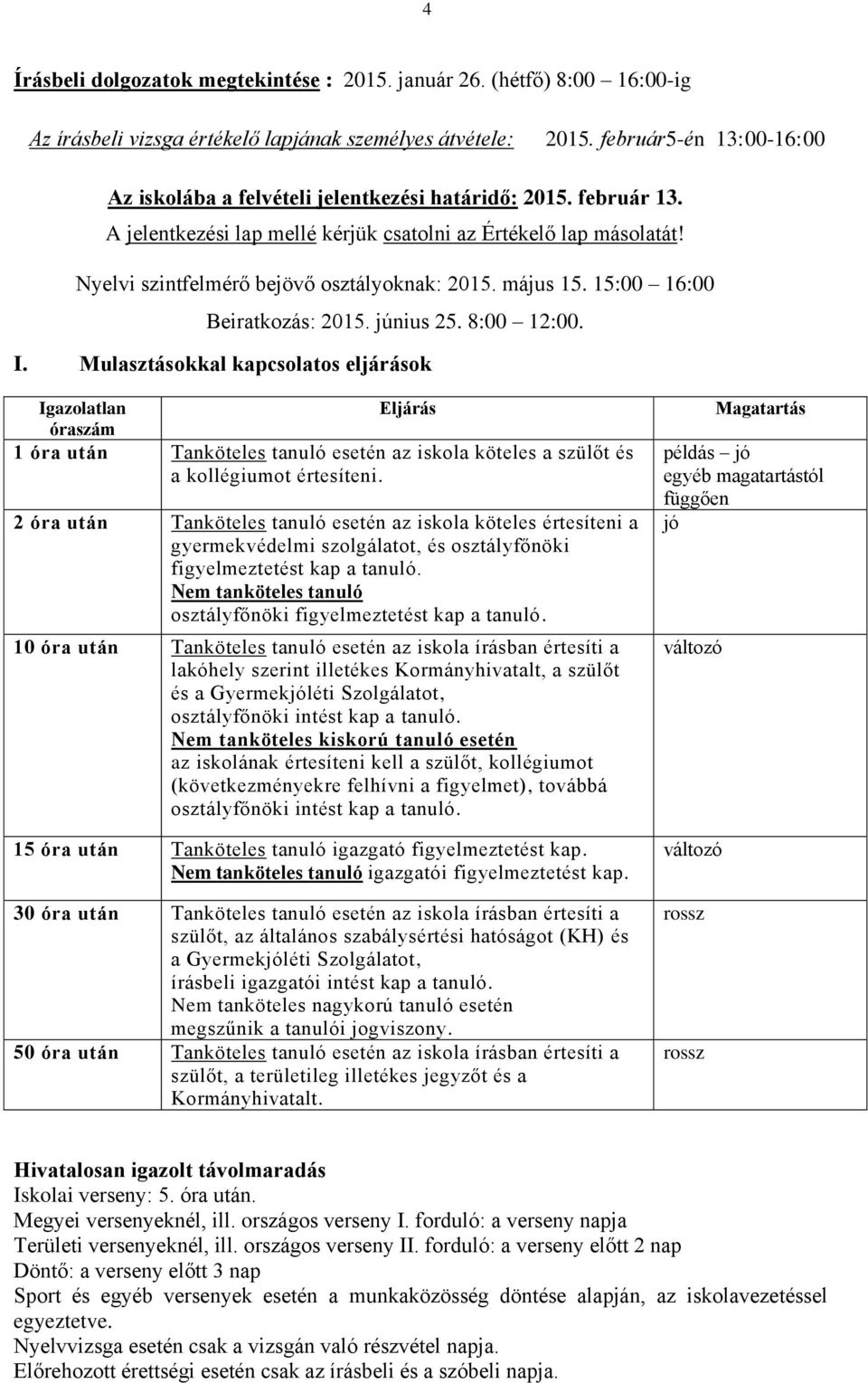 4

Írásbeli dolgozatok megtekintése : 2015. január 26. (hétfő) 8:00 16:00-ig

Az írásbeli vizsga értékelő lapjának személyes átvétele: 2015. február5-én 13:00-16:00

Az iskolába a felvételi jelentkezési határidő: 2015. február 13.

A jelentkezési lap mellé kérjük csatolni az Értékelő lap másolatát!

Nyelvi szintfelmérő bejövő osztályoknak: 2015. május 15. 15:00 16:00

Beiratkozás: 2015. június 25. 8:00 12:00.

I. Mulasztásokkal kapcsolatos eljárások

| Igazolatlan óraszám | Eljárás | Magatartás |
|---|---|---|
| 1 óra után | Tanköteles tanuló esetén az iskola köteles a szülőt és a kollégiumot értesíteni. | példás – jó egyéb magatartástól függően |
| 2 óra után | Tanköteles tanuló esetén az iskola köteles értesíteni a gyermekvédelmi szolgálatot, és osztályfőnöki figyelmeztetést kap a tanuló. Nem tanköteles tanuló osztályfőnöki figyelmeztetést kap a tanuló. | jó |
| 10 óra után | Tanköteles tanuló esetén az iskola írásban értesíti a lakóhely szerint illetékes Kormányhivatalt, a szülőt és a Gyermekjóléti Szolgálatot, osztályfőnöki intést kap a tanuló. Nem tanköteles kiskorú tanuló esetén az iskolának értesíteni kell a szülőt, kollégiumot (következményekre felhívni a figyelmet), továbbá osztályfőnöki intést kap a tanuló. | változó |
| 15 óra után | Tanköteles tanuló igazgató figyelmeztetést kap. Nem tanköteles tanuló igazgatói figyelmeztetést kap. | változó |
| 30 óra után | Tanköteles tanuló esetén az iskola írásban értesíti a szülőt, az általános szabálysértési hatóságot (KH) és a Gyermekjóléti Szolgálatot, írásbeli igazgatói intést kap a tanuló. Nem tanköteles nagykorú tanuló esetén megszűnik a tanulói jogviszony. | rossz |
| 50 óra után | Tanköteles tanuló esetén az iskola írásban értesíti a szülőt, a területileg illetékes jegyzőt és a Kormányhivatalt. | rossz |

Hivatalosan igazolt távolmaradás
Iskolai verseny: 5. óra után.
Megyei versenyeknél, ill. országos verseny I. forduló: a verseny napja
Területi versenyeknél, ill. országos verseny II. forduló: a verseny előtt 2 nap
Döntő: a verseny előtt 3 nap
Sport és egyéb versenyek esetén a munkaközösség döntése alapján, az iskolavezetéssel egyeztetve.
Nyelvvizsga esetén csak a vizsgán való részvétel napja.
Előrehozott érettségi esetén csak az írásbeli és a szóbeli napja.